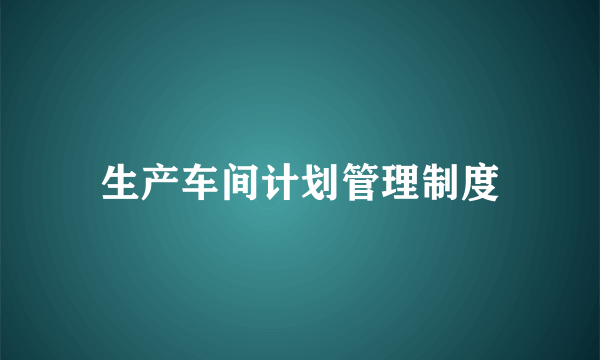 生产车间计划管理制度